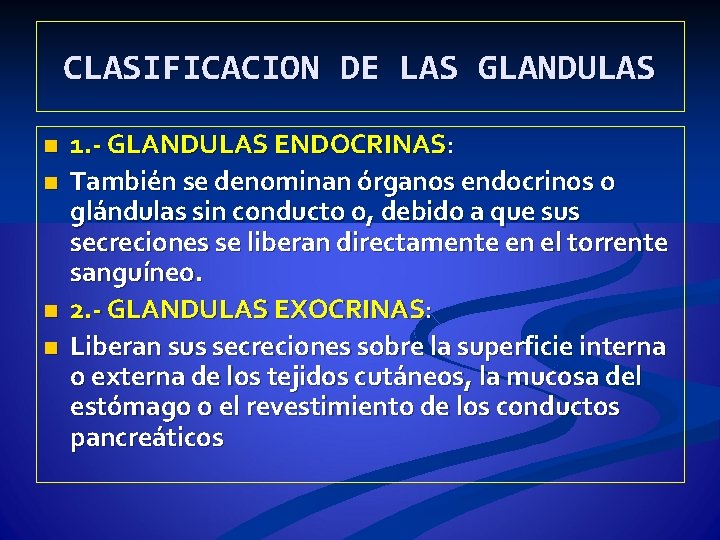 CLASIFICACION DE LAS GLANDULAS

1.- GLANDULAS ENDOCRINAS:

También se denominan órganos endocrinos o glándulas sin conducto o, debido a que sus secreciones se liberan directamente en el torrente sanguíneo.

2.- GLANDULAS EXOCRINAS:

Liberan sus secreciones sobre la superficie interna o externa de los tejidos cutáneos, la mucosa del estómago o el revestimiento de los conductos pancreáticos